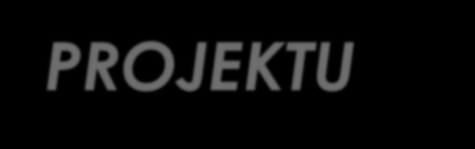 PROJEKTU